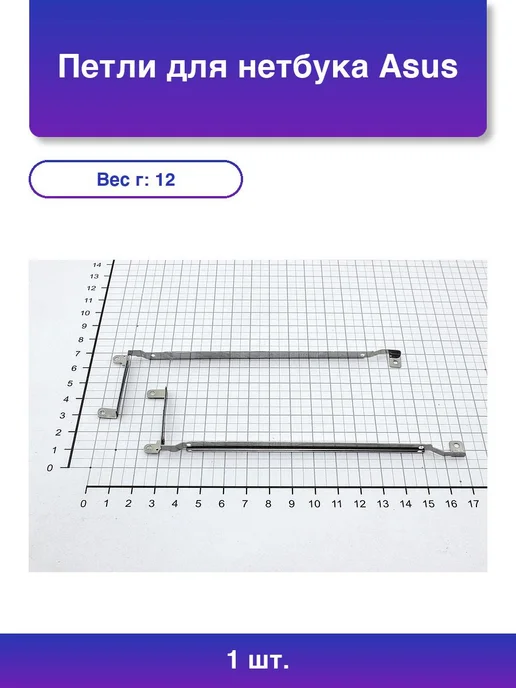 Петли для нетбука Asus

Вес г: 12

14
13
12
11
10
9
8
7
6
5
4
3
2
1
0

0 1 2 3 4 5 6 7 8 9 10 11 12 13 14 15 16 17

1 шт.